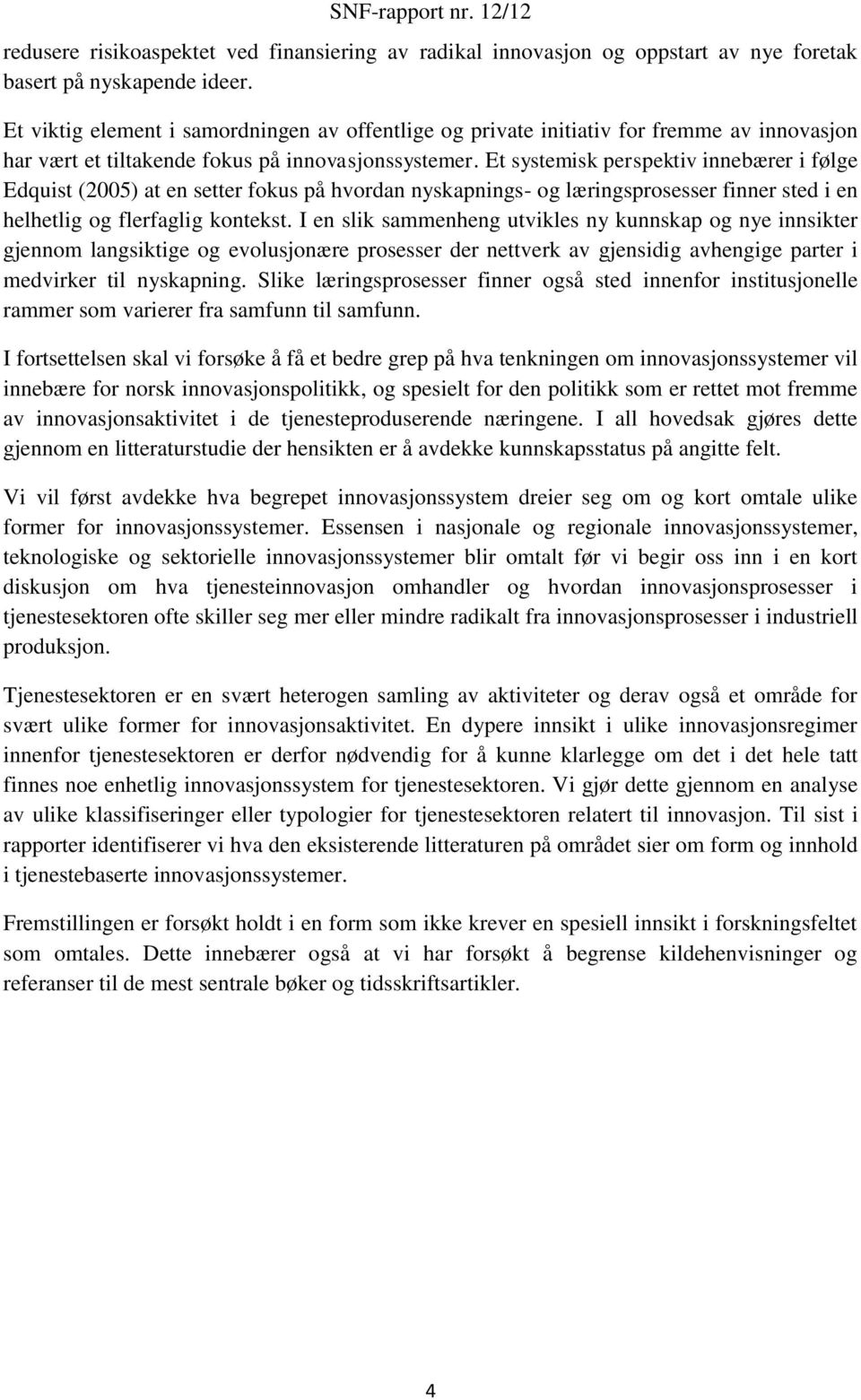 SNF-rapport nr. 12/12

redusere risikoaspektet ved finansiering av radikal innovasjon og oppstart av nye foretak basert på nyskapende ideer.

Et viktig element i samordningen av offentlige og private initiativ for fremme av innovasjon har vært et tiltakende fokus på innovasjonssystemer. Et systemisk perspektiv innebærer i følge Edquist (2005) at en setter fokus på hvordan nyskapnings- og læringsprosesser finner sted i en helhetlig og flerfaglig kontekst. I en slik sammenheng utvikles ny kunnskap og nye innsikter gjennom langsiktige og evolusjonære prosesser der nettverk av gjensidig avhengige parter i medvirker til nyskapning. Slike læringsprosesser finner også sted innenfor institusjonelle rammer som varierer fra samfunn til samfunn.

I fortsettelsen skal vi forsøke å få et bedre grep på hva tenkningen om innovasjonssystemer vil innebære for norsk innovasjonspolitikk, og spesielt for den politikk som er rettet mot fremme av innovasjonsaktivitet i de tjenesteproduserende næringene. I all hovedsak gjøres dette gjennom en litteraturstudie der hensikten er å avdekke kunnskapsstatus på angitte felt.

Vi vil først avdekke hva begrepet innovasjonssystem dreier seg om og kort omtale ulike former for innovasjonssystemer. Essensen i nasjonale og regionale innovasjonssystemer, teknologiske og sektorielle innovasjonssystemer blir omtalt før vi begir oss inn i en kort diskusjon om hva tjenesteinnovasjon omhandler og hvordan innovasjonsprosesser i tjenestesektoren ofte skiller seg mer eller mindre radikalt fra innovasjonsprosesser i industriell produksjon.

Tjenestesektoren er en svært heterogen samling av aktiviteter og derav også et område for svært ulike former for innovasjonsaktivitet. En dypere innsikt i ulike innovasjonsregimer innenfor tjenestesektoren er derfor nødvendig for å kunne klarlegge om det i det hele tatt finnes noe enhetlig innovasjonssystem for tjenestesektoren. Vi gjør dette gjennom en analyse av ulike klassifiseringer eller typologier for tjenestesektoren relatert til innovasjon. Til sist i rapporter identifiserer vi hva den eksisterende litteraturen på området sier om form og innhold i tjenestebaserte innovasjonssystemer.

Fremstillingen er forsøkt holdt i en form som ikke krever en spesiell innsikt i forskningsfeltet som omtales. Dette innebærer også at vi har forsøkt å begrense kildehenvisninger og referanser til de mest sentrale bøker og tidsskriftsartikler.

4